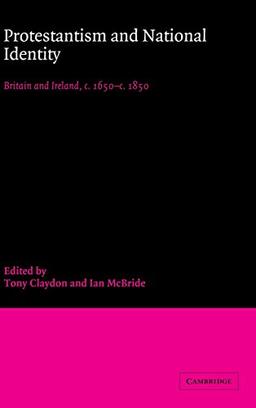 Protestantism and National Identity

Britain and Ireland, c. 1650–c. 1850

Edited by
Tony Claydon and Ian McBride

CAMBRIDGE